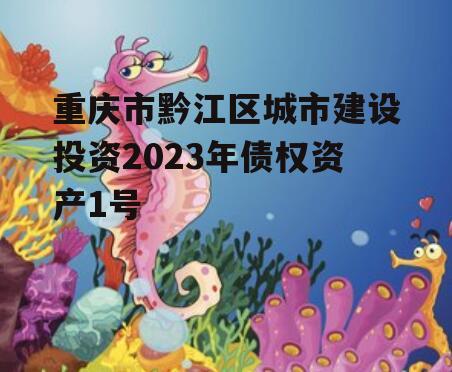 重庆市黔江区城市建设投资2023年债权资产1号